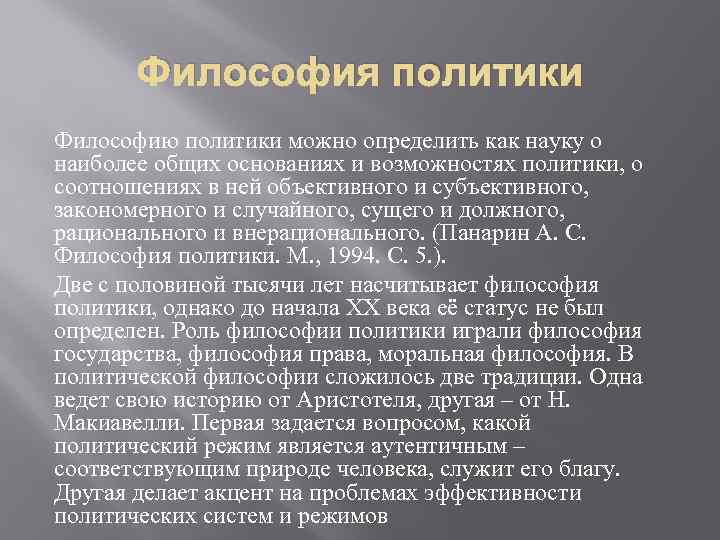 Философия политики

Философию политики можно определить как науку о наиболее общих основаниях и возможностях политики, о соотношениях в ней объективного и субъективного, закономерного и случайного, сущего и должного, рационального и внерационального. (Панарин А. С. Философия политики. М., 1994. С. 5.).

Две с половиной тысячи лет насчитывает философия политики, однако до начала XX века её статус не был определен. Роль философии политики играли философия государства, философия права, моральная философия. В политической философии сложилось две традиции. Одна ведет свою историю от Аристотеля, другая – от Н. Макиавелли. Первая задается вопросом, какой политический режим является аутентичным – соответствующим природе человека, служит его благу. Другая делает акцент на проблемах эффективности политических систем и режимов